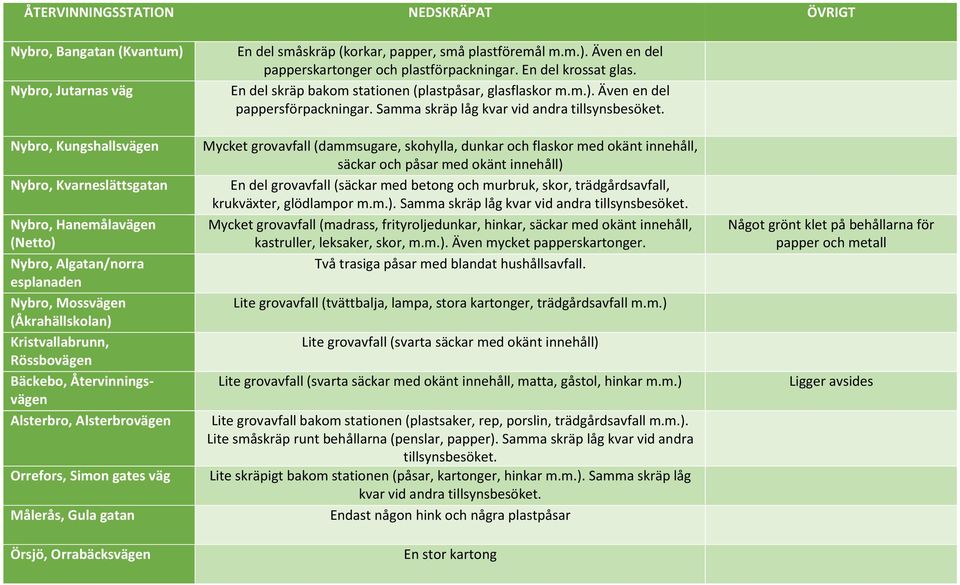 | ÅTERVINNINGSSTATION | NEDSKRÄPAT | ÖVRIGT |
|---|---|---|
| Nybro, Bangatan (Kvantum) | En del småskräp (korkar, papper, små plastföremål m.m.). Även en del papperskartonger och plastförpackningar. En del krossat glas. | |
| Nybro, Jutarnas väg | En del skräp bakom stationen (plastpåsar, glasflaskor m.m.). Även en del pappersförpackningar. Samma skräp låg kvar vid andra tillsynsbesöket. | |
| Nybro, Kungshallsvägen | Mycket grovavfall (dammsugare, skohylla, dunkar och flaskor med okänt innehåll, säckar och påsar med okänt innehåll) | |
| Nybro, Kvarneslättsgatan | En del grovavfall (säckar med betong och murbruk, skor, trädgårdsavfall, krukväxter, glödlampor m.m.). Samma skräp låg kvar vid andra tillsynsbesöket. | |
| Nybro, Hanemålavägen (Netto) | Mycket grovavfall (madrass, frityroljedunkar, hinkar, säckar med okänt innehåll, kastruller, leksaker, skor, m.m.). Även mycket papperskartonger. | Något grönt klet på behållarna för papper och metall |
| Nybro, Algatan/norra esplanaden | Två trasiga påsar med blandat hushållsavfall. | |
| Nybro, Mossvägen (Åkrahällskolan) | Lite grovavfall (tvättbalja, lampa, stora kartonger, trädgårdsavfall m.m.) | |
| Kristvallabrunn, Rössbovägen | Lite grovavfall (svarta säckar med okänt innehåll) | |
| Bäckebo, Återvinningsvägen | Lite grovavfall (svarta säckar med okänt innehåll, matta, gåstol, hinkar m.m.) | Ligger avsides |
| Alsterbro, Alsterbrovägen | Lite grovavfall bakom stationen (plastsaker, rep, porslin, trädgårdsavfall m.m.). Lite småskräp runt behållarna (penslar, papper). Samma skräp låg kvar vid andra tillsynsbesöket. | |
| Orrefors, Simon gates väg | Lite skräpigt bakom stationen (påsar, kartonger, hinkar m.m.). Samma skräp låg kvar vid andra tillsynsbesöket. | |
| Målerås, Gula gatan | Endast någon hink och några plastpåsar | |
| Örsjö, Orrabäcksvägen | En stor kartong | |